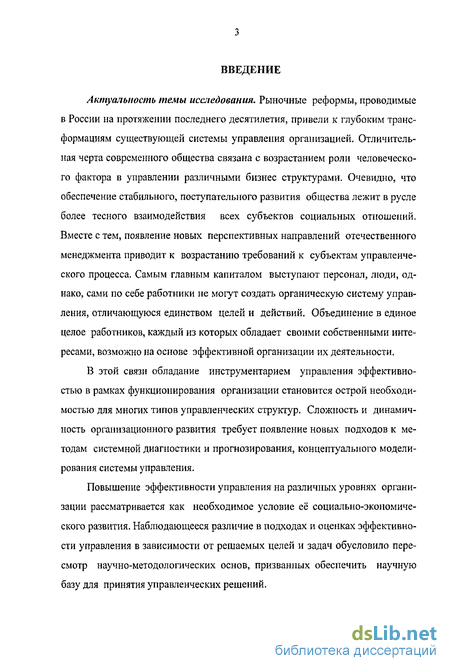 3

ВВЕДЕНИЕ

Актуальность темы исследования. Рыночные реформы, проводимые в России на протяжении последнего десятилетия, привели к глубоким трансформациям существующей системы управления организацией. Отличительная черта современного общества связана с возрастанием роли человеческого фактора в управлении различными бизнес структурами. Очевидно, что обеспечение стабильного, поступательного развития общества лежит в русле более тесного взаимодействия всех субъектов социальных отношений. Вместе с тем, появление новых перспективных направлений отечественного менеджмента приводит к возрастанию требований к субъектам управленческого процесса. Самым главным капиталом выступают персонал, люди, однако, сами по себе работники не могут создать органическую систему управления, отличающуюся единством целей и действий. Объединение в единое целое работников, каждый из которых обладает своими собственными интересами, возможно на основе эффективной организации их деятельности.

В этой связи обладание инструментарием управления эффективностью в рамках функционирования организации становится острой необходимостью для многих типов управленческих структур. Сложность и динамичность организационного развития требует появление новых подходов к методам системной диагностики и прогнозирования, концептуального моделирования системы управления.

Повышение эффективности управления на различных уровнях организации рассматривается как необходимое условие её социально-экономического развития. Наблюдающееся различие в подходах и оценках эффективности управления в зависимости от решаемых целей и задач обусловило пересмотр научно-методологических основ, призванных обеспечить научную базу для принятия управленческих решений.

dsLib.net
библиотека диссертаций